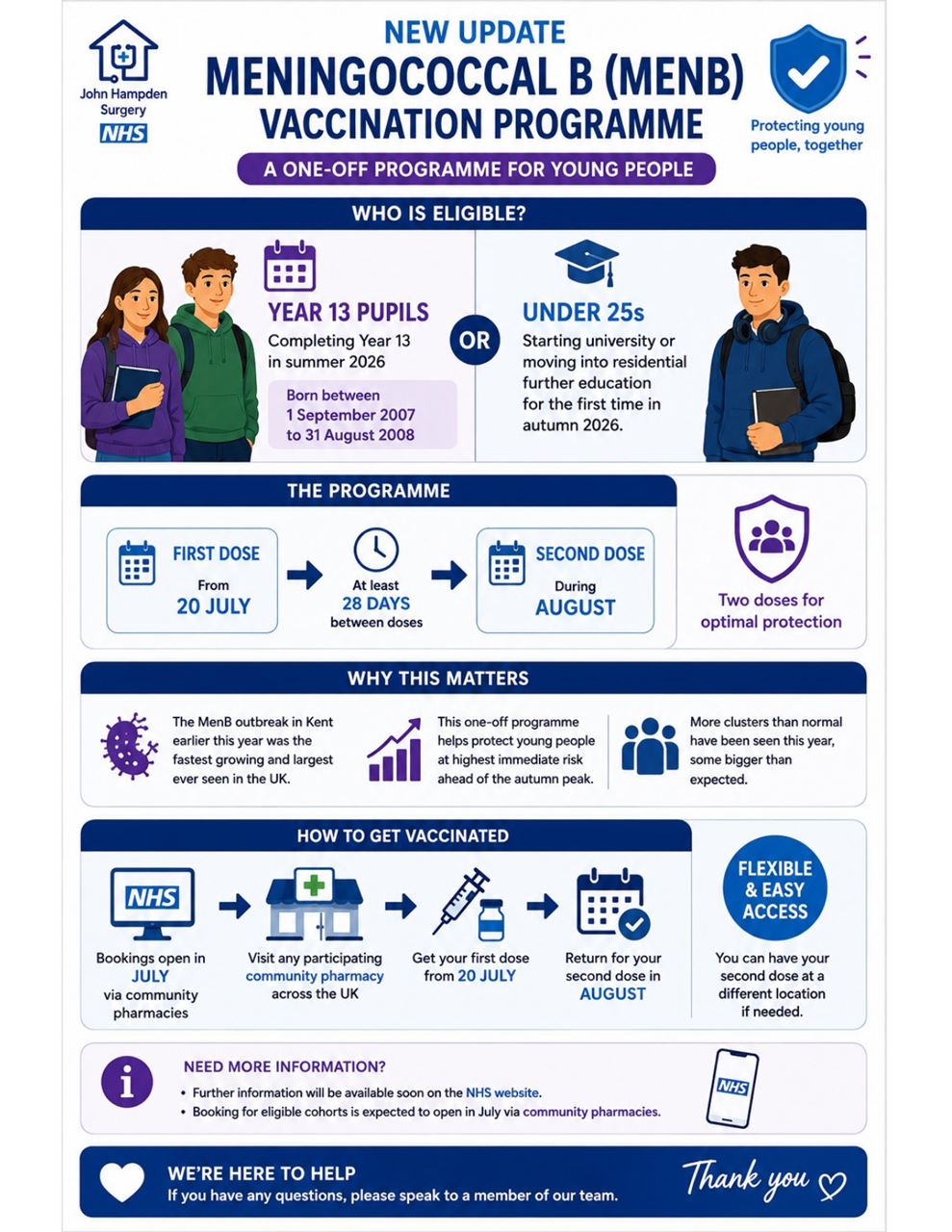 John Hampden Surgery
NHS

NEW UPDATE
MENINGOCOCCAL B (MENB) VACCINATION PROGRAMME

Protecting young people, together

A ONE-OFF PROGRAMME FOR YOUNG PEOPLE

WHO IS ELIGIBLE?

YEAR 13 PUPILS
Completing Year 13 in summer 2026

Born between 1 September 2007 to 31 August 2008

OR

UNDER 25s
Starting university or moving into residential further education for the first time in autumn 2026.

THE PROGRAMME

FIRST DOSE
From
20 JULY

At least
28 DAYS
between doses

SECOND DOSE
During
AUGUST

Two doses for optimal protection

WHY THIS MATTERS

The MenB outbreak in Kent earlier this year was the fastest growing and largest ever seen in the UK.

This one-off programme helps protect young people at highest immediate risk ahead of the autumn peak.

More clusters than normal have been seen this year, some bigger than expected.

HOW TO GET VACCINATED

NHS
Bookings open in JULY via community pharmacies

Visit any participating community pharmacy across the UK

Get your first dose from 20 JULY

Return for your second dose in AUGUST

FLEXIBLE & EASY ACCESS
You can have your second dose at a different location if needed.

NEED MORE INFORMATION?
• Further information will be available soon on the NHS website.
• Booking for eligible cohorts is expected to open in July via community pharmacies.

NHS

WE'RE HERE TO HELP
If you have any questions, please speak to a member of our team.

Thank you